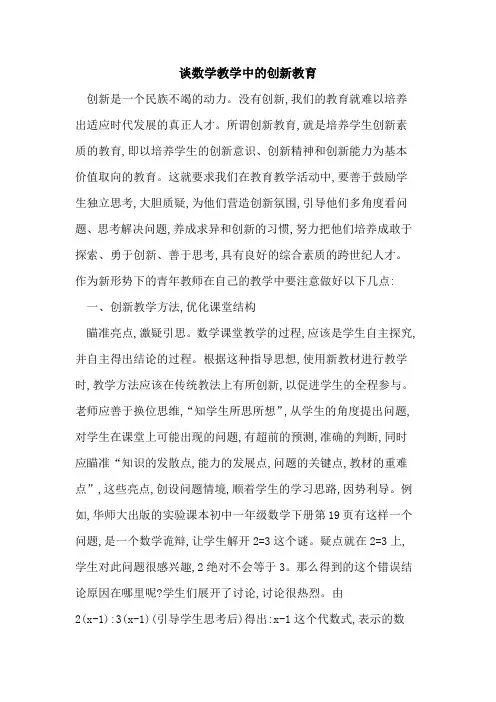 谈数学教学中的创新教育

创新是一个民族不竭的动力。没有创新,我们的教育就难以培养出适应时代发展的真正人才。所谓创新教育,就是培养学生创新素质的教育,即以培养学生的创新意识、创新精神和创新能力为基本价值取向的教育。这就要求我们在教育教学活动中,要善于鼓励学生独立思考,大胆质疑,为他们营造创新氛围,引导他们多角度看问题、思考解决问题,养成求异和创新的习惯,努力把他们培养成敢于探索、勇于创新、善于思考,具有良好的综合素质的跨世纪人才。作为新形势下的青年教师在自己的教学中要注意做好以下几点:

一、创新教学方法,优化课堂结构

瞄准亮点,激疑引思。数学课堂教学的过程,应该是学生自主探究,并自主得出结论的过程。根据这种指导思想,使用新教材进行教学时,教学方法应该在传统教法上有所创新,以促进学生的全程参与。老师应善于换位思维,“知学生所思所想”,从学生的角度提出问题,对学生在课堂上可能出现的问题,有超前的预测,准确的判断,同时应瞄准“知识的发散点,能力的发展点,问题的关键点,教材的重难点”,这些亮点,创设问题情境,顺着学生的学习思路,因势利导。例如,华师大出版的实验课本初中一年级数学下册第19页有这样一个问题,是一个数学诡辩,让学生解开2=3这个谜。疑点就在2=3上,学生对此问题很感兴趣,2绝对不会等于3。那么得到的这个错误结论原因在哪里呢?学生们展开了讨论,讨论很热烈。由2(x-1):3(x-1)(引导学生思考后)得出:x-1这个代数式,表示的数